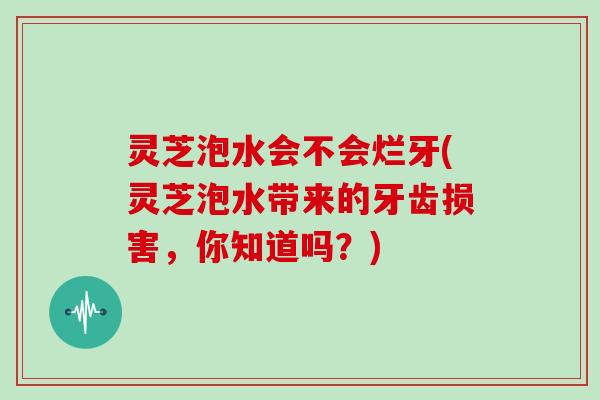 灵芝泡水会不会烂牙(灵芝泡水带来的牙齿损害，你知道吗？)